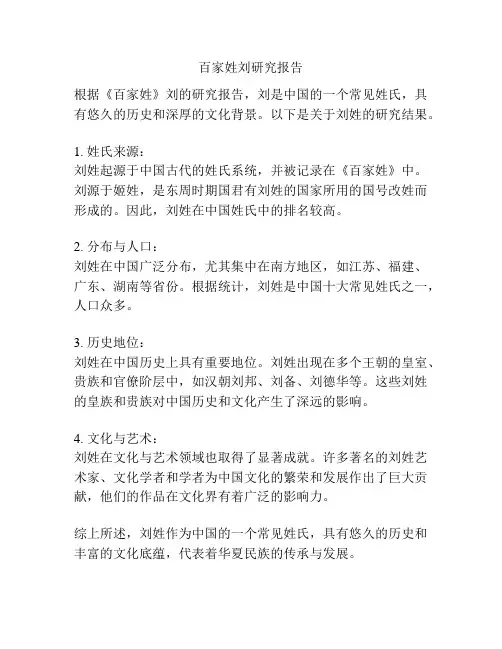 百家姓刘研究报告

根据《百家姓》刘的研究报告，刘是中国的一个常见姓氏，具有悠久的历史和深厚的文化背景。以下是关于刘姓的研究结果。

1. 姓氏来源：
刘姓起源于中国古代的姓氏系统，并被记录在《百家姓》中。刘源于姬姓，是东周时期国君有刘姓的国家所用的国号改姓而形成的。因此，刘姓在中国姓氏中的排名较高。

2. 分布与人口：
刘姓在中国广泛分布，尤其集中在南方地区，如江苏、福建、广东、湖南等省份。根据统计，刘姓是中国十大常见姓氏之一，人口众多。

3. 历史地位：
刘姓在中国历史上具有重要地位。刘姓出现在多个王朝的皇室、贵族和官僚阶层中，如汉朝刘邦、刘备、刘德华等。这些刘姓的皇族和贵族对中国历史和文化产生了深远的影响。

4. 文化与艺术：
刘姓在文化与艺术领域也取得了显著成就。许多著名的刘姓艺术家、文化学者和学者为中国文化的繁荣和发展作出了巨大贡献，他们的作品在文化界有着广泛的影响力。

综上所述，刘姓作为中国的一个常见姓氏，具有悠久的历史和丰富的文化底蕴，代表着华夏民族的传承与发展。